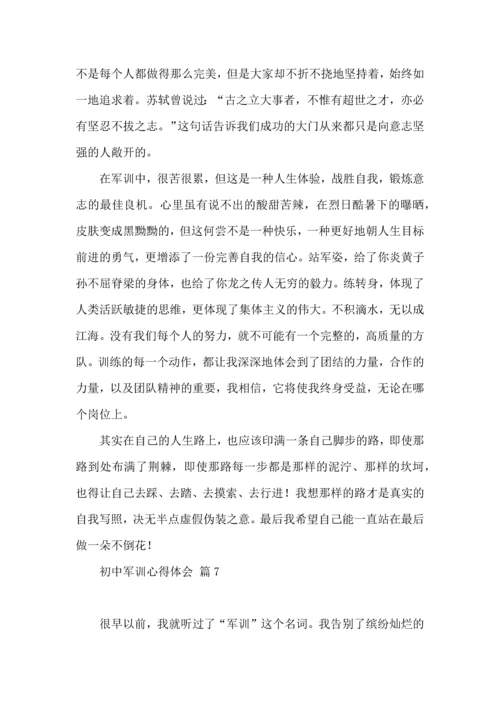 不是每个人都做得那么完美，但是大家却不折不挠地坚持着，始终如一地追求着。苏轼曾说过：“古之立大事者，不惟有超世之才，亦必有坚忍不拔之志。”这句话告诉我们成功的大门从来都只是向意志坚强的人敞开的。

在军训中，很苦很累，但这是一种人生体验，战胜自我，锻炼意志的最佳良机。心里虽有说不出的酸甜苦辣，在烈日酷暑下的曝晒，皮肤变成黑黝黝的，但这何尝不是一种快乐，一种更好地朝人生目标前进的勇气，更增添了一份完善自我的信心。站军姿，给了你炎黄子孙不屈脊梁的身体，也给了你龙之传人无穷的毅力。练转身，体现了人类活跃敏捷的思维，更体现了集体主义的伟大。不积滴水，无以成江海。没有我们每个人的努力，就不可能有一个完整的，高质量的方队。训练的每一个动作，都让我深深地体会到了团结的力量，合作的力量，以及团队精神的重要，我相信，它将使我终身受益，无论在哪个岗位上。

其实在自己的人生路上，也应该印满一条自己脚步的路，即使那路到处布满了荆棘，即使那路每一步都是那样的泥泞、那样的坎坷，也得让自己去踩、去踏、去摸索、去行进！我想那样的路才是真实的自我写照，决无半点虚假伪装之意。最后我希望自己能一直站在最后做一朵不倒花！

初中军训心得体会 篇7

很早以前，我就听过了“军训”这个名词。我告别了缤纷灿烂的